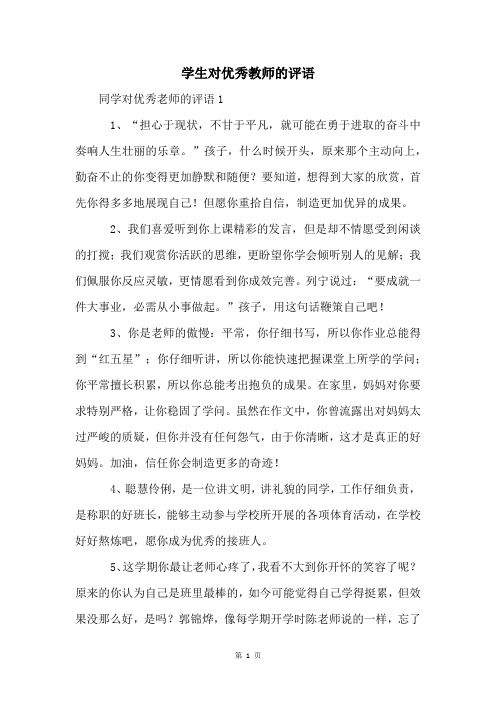 学生对优秀教师的评语

同学对优秀老师的评语 1

1、“担心于现状，不甘于平凡，就可能在勇于进取的奋斗中奏响人生壮丽的乐章。”孩子，什么时候开头，原来那个主动向上，勤奋不止的你变得更加静默和随便？要知道，想得到大家的欣赏，首先你得多多地展现自己！但愿你重拾自信，制造更加优异的成果。

2、我们喜爱听到你上课精彩的发言，但是却不情愿受到闲谈的打搅；我们观赏你活跃的思维，更盼望你学会倾听别人的见解；我们佩服你反应灵敏，更情愿看到你成效完善。列宁说过：“要成就一件大事业，必需从小事做起。”孩子，用这句话鞭策自己吧！

3、你是老师的傲慢：平常，你仔细书写，所以你作业总能得到“红五星”；你仔细听讲，所以你能快速把握课堂上所学的学问；你平常擅长积累，所以你总能考出抱负的成果。在家里，妈妈对你要求特别严格，让你稳固了学问。虽然在作文中，你曾流露出对妈妈太过严峻的质疑，但你并没有任何怨气，由于你清晰，这才是真正的好妈妈。加油，信任你会制造更多的奇迹！

4、聪慧伶俐，是一位讲文明，讲礼貌的同学，工作仔细负责，是称职的好班长，能够主动参与学校所开展的各项体育活动，在学校好好熬炼吧，愿你成为优秀的接班人。

5、这学期你最让老师心疼了，我看不大到你开怀的笑容了呢？原来的你认为自己是班里最棒的，如今可能觉得自己学得挺累，但效果没那么好，是吗？郭锦烨，像每学期开学时陈老师说的一样，忘了

第 1 页